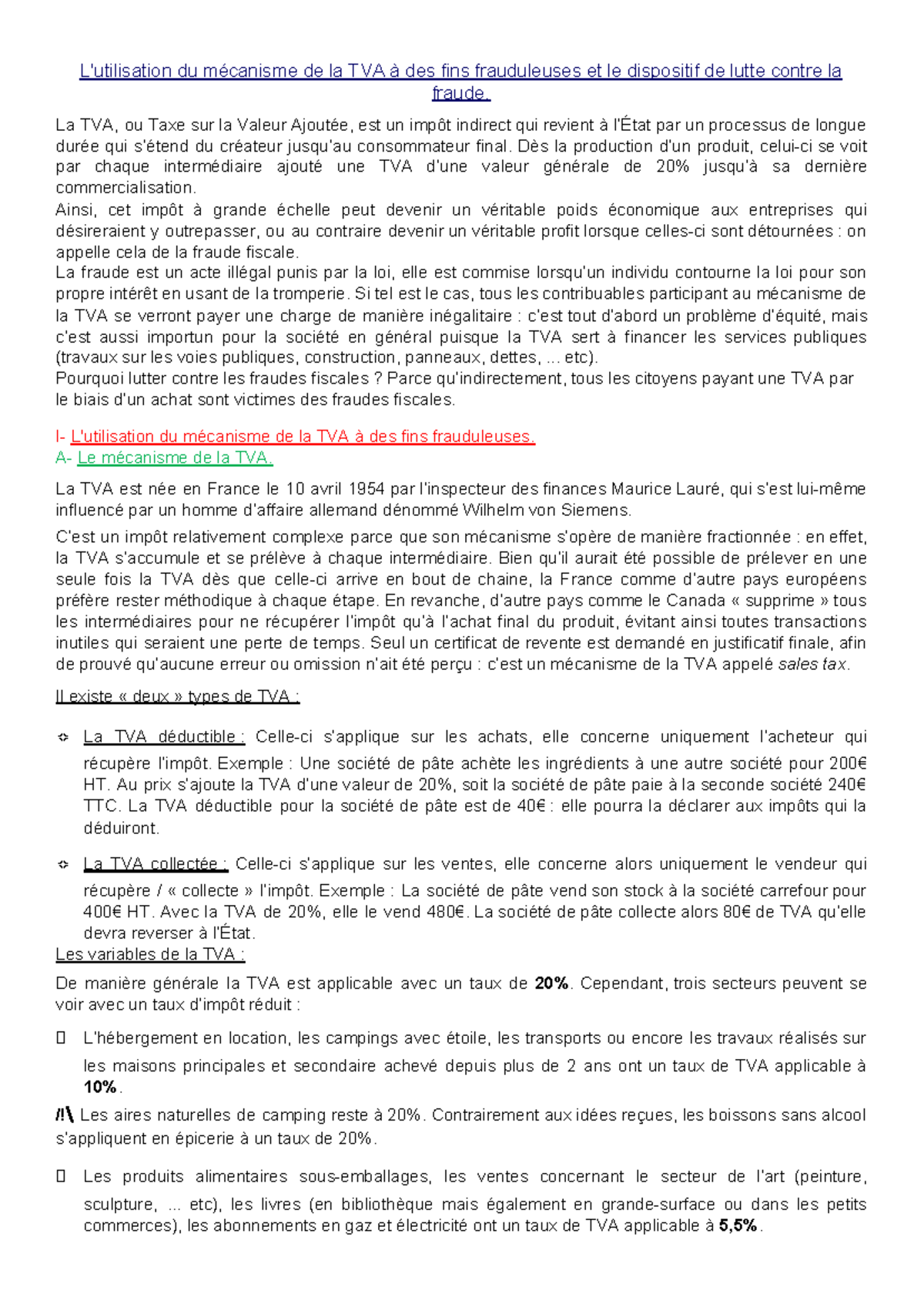 L'utilisation du mécanisme de la TVA à des fins frauduleuses et le dispositif de lutte contre la fraude.

La TVA, ou Taxe sur la Valeur Ajoutée, est un impôt indirect qui revient à l'État par un processus de longue durée qui s'étend du créateur jusqu'au consommateur final. Dès la production d'un produit, celui-ci se voit par chaque intermédiaire ajouté une TVA d'une valeur générale de 20% jusqu'à sa dernière commercialisation.
Ainsi, cet impôt à grande échelle peut devenir un véritable poids économique aux entreprises qui désireraient y outrepasser, ou au contraire devenir un véritable profit lorsque celles-ci sont détournées : on appelle cela de la fraude fiscale.
La fraude est un acte illégal punis par la loi, elle est commise lorsqu'un individu contourne la loi pour son propre intérêt en usant de la tromperie. Si tel est le cas, tous les contribuables participant au mécanisme de la TVA se verront payer une charge de manière inégalitaire : c'est tout d'abord un problème d'équité, mais c'est aussi importun pour la société en général puisque la TVA sert à financer les services publiques (travaux sur les voies publiques, construction, panneaux, dettes, ... etc).
Pourquoi lutter contre les fraudes fiscales ? Parce qu'indirectement, tous les citoyens payant une TVA par le biais d'un achat sont victimes des fraudes fiscales.

I- L'utilisation du mécanisme de la TVA à des fins frauduleuses.
A- Le mécanisme de la TVA.

La TVA est née en France le 10 avril 1954 par l'inspecteur des finances Maurice Lauré, qui s'est lui-même influencé par un homme d'affaire allemand dénommé Wilhelm von Siemens.

C'est un impôt relativement complexe parce que son mécanisme s'opère de manière fractionnée : en effet, la TVA s'accumule et se prélève à chaque intermédiaire. Bien qu'il aurait été possible de prélever en une seule fois la TVA dès que celle-ci arrive en bout de chaine, la France comme d'autre pays européens préfère rester méthodique à chaque étape. En revanche, d'autre pays comme le Canada « supprime » tous les intermédiaires pour ne récupérer l'impôt qu'à l'achat final du produit, évitant ainsi toutes transactions inutiles qui seraient une perte de temps. Seul un certificat de revente est demandé en justificatif finale, afin de prouvé qu'aucune erreur ou omission n'ait été perçu : c'est un mécanisme de la TVA appelé sales tax.

Il existe « deux » types de TVA :

La TVA déductible : Celle-ci s'applique sur les achats, elle concerne uniquement l'acheteur qui récupère l'impôt. Exemple : Une société de pâte achète les ingrédients à une autre société pour 200€ HT. Au prix s'ajoute la TVA d'une valeur de 20%, soit la société de pâte paie à la seconde société 240€ TTC. La TVA déductible pour la société de pâte est de 40€ : elle pourra la déclarer aux impôts qui la déduiront.

La TVA collectée : Celle-ci s'applique sur les ventes, elle concerne alors uniquement le vendeur qui récupère / « collecte » l'impôt. Exemple : La société de pâte vend son stock à la société carrefour pour 400€ HT. Avec la TVA de 20%, elle le vend 480€. La société de pâte collecte alors 80€ de TVA qu'elle devra reverser à l'État.
Les variables de la TVA :

De manière générale la TVA est applicable avec un taux de 20%. Cependant, trois secteurs peuvent se voir avec un taux d'impôt réduit :

L'hébergement en location, les campings avec étoile, les transports ou encore les travaux réalisés sur les maisons principales et secondaire achevé depuis plus de 2 ans ont un taux de TVA applicable à 10%.

/!\ Les aires naturelles de camping reste à 20%. Contrairement aux idées reçues, les boissons sans alcool s'appliquent en épicerie à un taux de 20%.

Les produits alimentaires sous-emballages, les ventes concernant le secteur de l'art (peinture, sculpture, ... etc), les livres (en bibliothèque mais également en grande-surface ou dans les petits commerces), les abonnements en gaz et électricité ont un taux de TVA applicable à 5,5%.